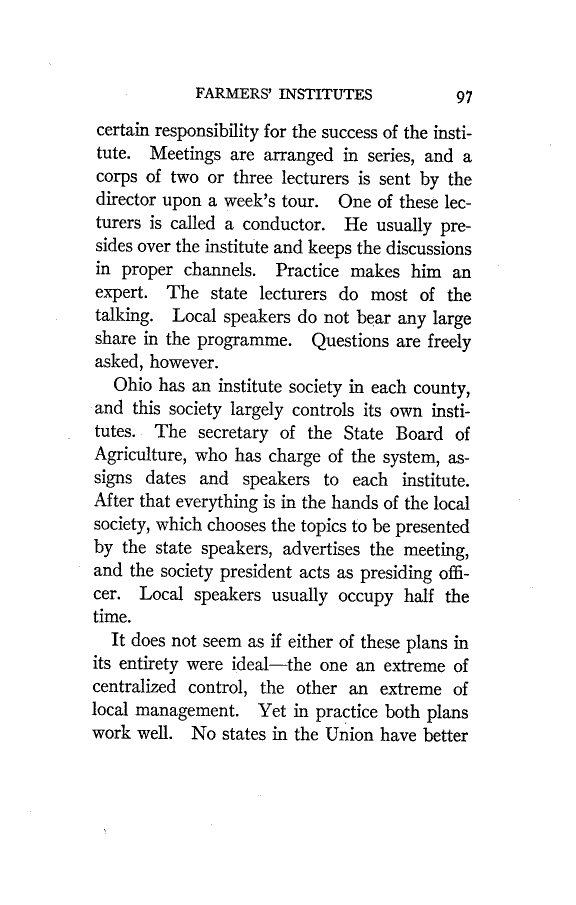 FARMERS' INSTITUTES 97

certain responsibility for the success of the institute. Meetings are arranged in series, and a corps of two or three lecturers is sent by the director upon a week's tour. One of these lecturers is called a conductor. He usually presides over the institute and keeps the discussions in proper channels. Practice makes him an expert. The state lecturers do most of the talking. Local speakers do not bear any large share in the programme. Questions are freely asked, however.

Ohio has an institute society in each county, and this society largely controls its own institutes. The secretary of the State Board of Agriculture, who has charge of the system, assigns dates and speakers to each institute. After that everything is in the hands of the local society, which chooses the topics to be presented by the state speakers, advertises the meeting, and the society president acts as presiding officer. Local speakers usually occupy half the time.

It does not seem as if either of these plans in its entirety were ideal—the one an extreme of centralized control, the other an extreme of local management. Yet in practice both plans work well. No states in the Union have better